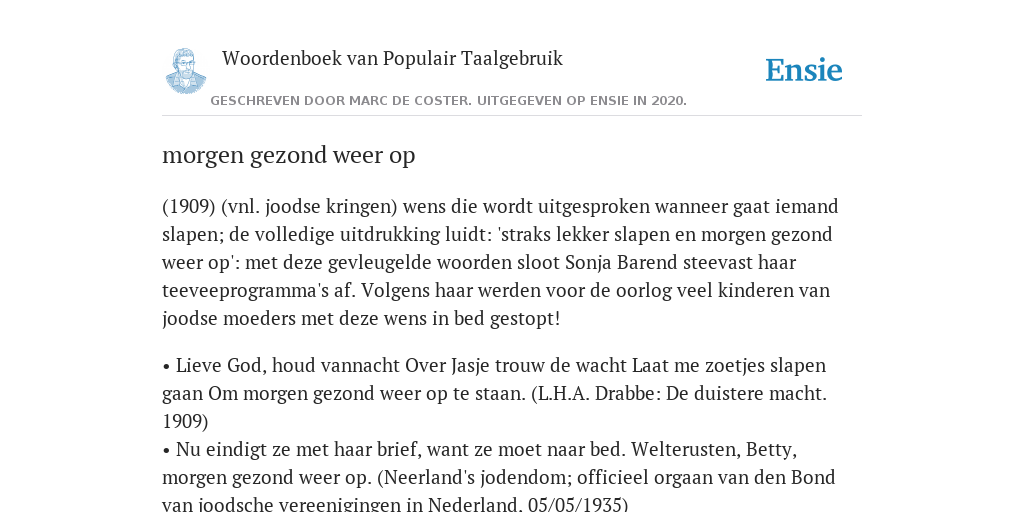 Woordenboek van Populair Taalgebruik

Ensie

GESCHREVEN DOOR MARC DE COSTER. UITGEGEVEN OP ENSIE IN 2020.

morgen gezond weer op

(1909) (vnl. joodse kringen) wens die wordt uitgesproken wanneer gaat iemand slapen; de volledige uitdrukking luidt: 'straks lekker slapen en morgen gezond weer op': met deze gevleugelde woorden sloot Sonja Barend steevast haar teeveeprogramma's af. Volgens haar werden voor de oorlog veel kinderen van joodse moeders met deze wens in bed gestopt!

• Lieve God, houd vannacht Over Jasje trouw de wacht Laat me zoetjes slapen gaan Om morgen gezond weer op te staan. (L.H.A. Drabbe: De duistere macht. 1909)
• Nu eindigt ze met haar brief, want ze moet naar bed. Welterusten, Betty, morgen gezond weer op. (Neerland's jodendom; officieel orgaan van den Bond van joodsche vereenigingen in Nederland, 05/05/1935)